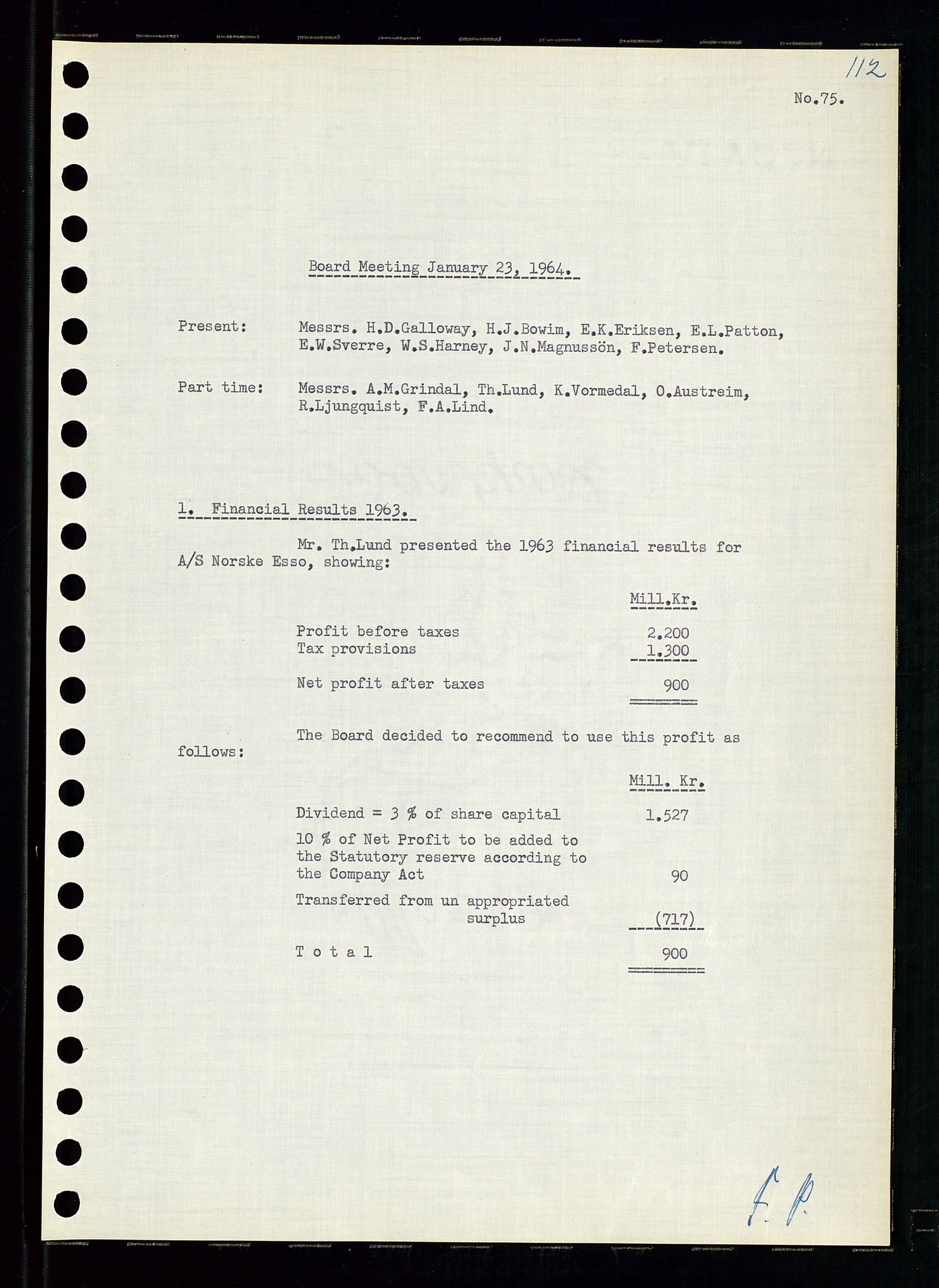 112

No.75.

Board Meeting January 23, 1964.

Present: Messrs. H.D.Galloway, H.J.Bowim, E.K.Eriksen, E.L.Patton, E.W.Sverre, W.S.Harney, J.N.Magnussön, F.Petersen.

Part time: Messrs. A.M.Grindal, Th.Lund, K.Vormedal, O.Austreim, R.Ljungquist, F.A.Lind.

1. Financial Results 1963.

Mr. Th.Lund presented the 1963 financial results for A/S Norske Esso, showing:

| | Mill.Kr. |
|---|---|
| Profit before taxes | 2.200 |
| Tax provisions | 1.300 |
| Net profit after taxes | 900 |

The Board decided to recommend to use this profit as follows:

| | Mill. Kr. |
|---|---|
| Dividend = 3 % of share capital | 1.527 |
| 10 % of Net Profit to be added to the Statutory reserve according to the Company Act | 90 |
| Transferred from un appropriated surplus | (717) |
| T o t a l | 900 |

F. P.